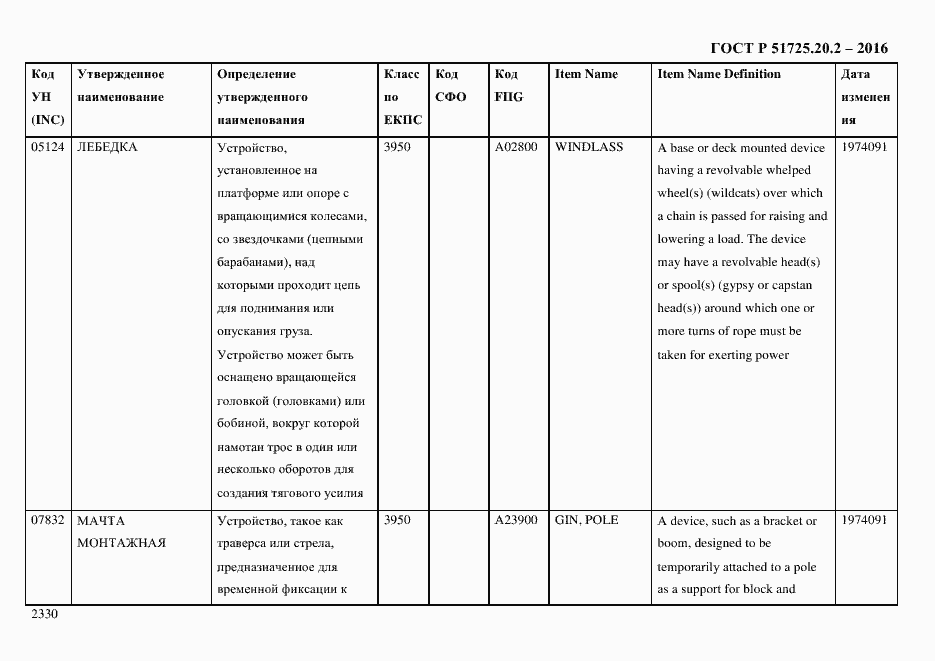 ГОСТ Р 51725.20.2 – 2016

| Код УН (INC) | Утвержденное наименование | Определение утвержденного наименования | Класс по ЕКПС | Код СФО | Код FIIG | Item Name | Item Name Definition | Дата изменения |
|---|---|---|---|---|---|---|---|---|
| 05124 | ЛЕБЕДКА | Устройство, установленное на платформе или опоре с вращающимися колесами, со звездочками (цепными барабанами), над которыми проходит цепь для поднимания или опускания груза. Устройство может быть оснащено вращающейся головкой (головками) или бобиной, вокруг которой намотан трос в один или несколько оборотов для создания тягового усилия | 3950 | | A02800 | WINDLASS | A base or deck mounted device having a revolvable whelped wheel(s) (wildcats) over which a chain is passed for raising and lowering a load. The device may have a revolvable head(s) or spool(s) (gypsy or capstan head(s)) around which one or more turns of rope must be taken for exerting power | 1974091 |
| 07832 | МАЧТА МОНТАЖНАЯ | Устройство, такое как траверса или стрела, предназначенное для временной фиксации к | 3950 | | A23900 | GIN, POLE | A device, such as a bracket or boom, designed to be temporarily attached to a pole as a support for block and | 1974091 |

2330